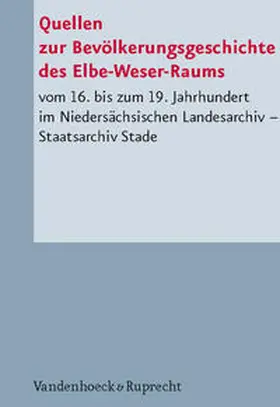 Quellen
zur Bevölkerungsgeschichte
des Elbe-Weser-Raums

vom 16. bis zum 19. Jahrhundert
im Niedersächsischen Landesarchiv –
Staatsarchiv Stade

Vandenhoeck & Ruprecht